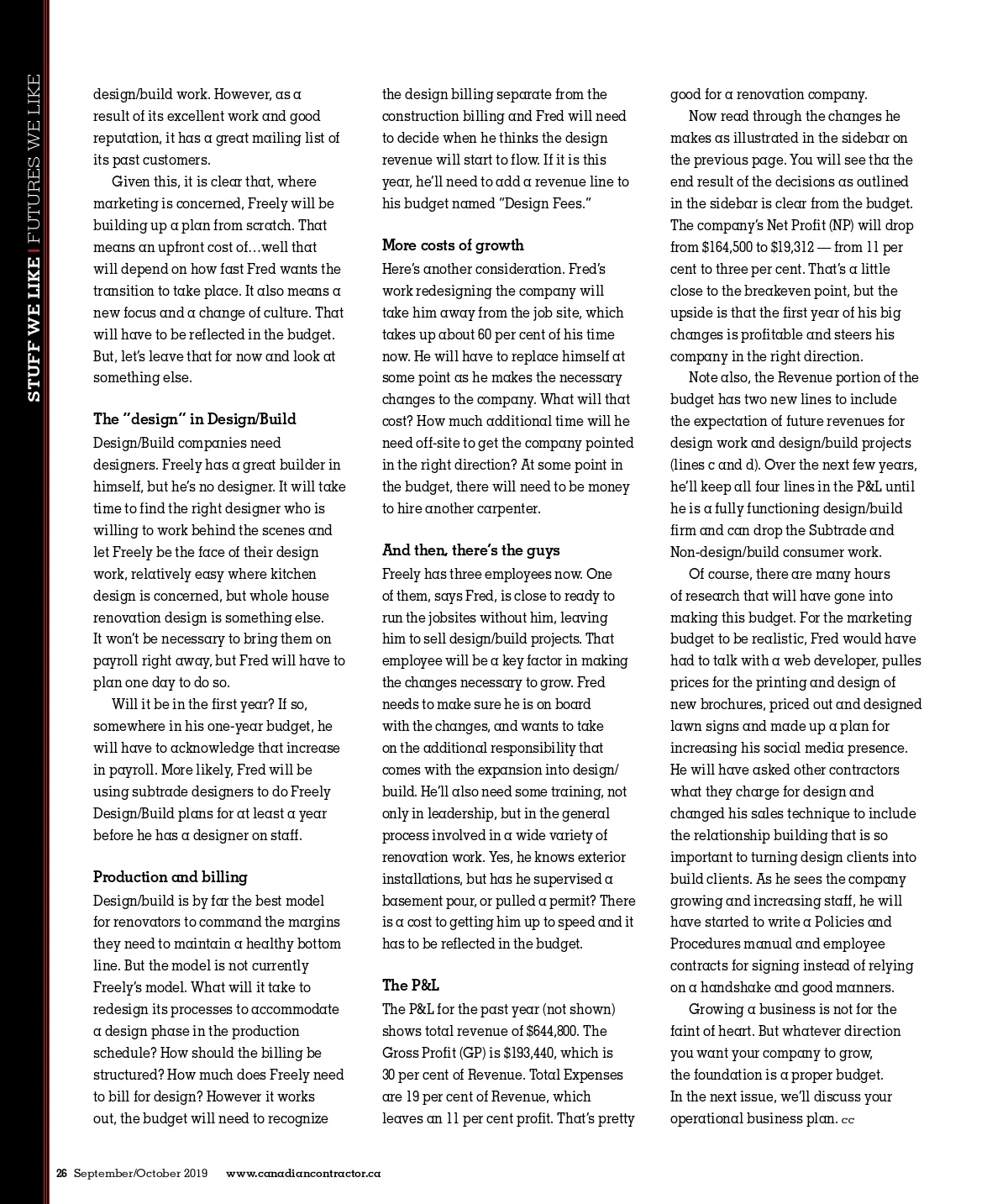 STUFF WE LIKE | FUTURES WE LIKE

design/build work. However, as a result of its excellent work and good reputation, it has a great mailing list of its past customers.

Given this, it is clear that, where marketing is concerned, Freely will be building up a plan from scratch. That means an upfront cost of…well that will depend on how fast Fred wants the transition to take place. It also means a new focus and a change of culture. That will have to be reflected in the budget. But, let's leave that for now and look at something else.

The "design" in Design/Build

Design/Build companies need designers. Freely has a great builder in himself, but he's no designer. It will take time to find the right designer who is willing to work behind the scenes and let Freely be the face of their design work, relatively easy where kitchen design is concerned, but whole house renovation design is something else. It won't be necessary to bring them on payroll right away, but Fred will have to plan one day to do so.

Will it be in the first year? If so, somewhere in his one-year budget, he will have to acknowledge that increase in payroll. More likely, Fred will be using subtrade designers to do Freely Design/Build plans for at least a year before he has a designer on staff.

Production and billing

Design/build is by far the best model for renovators to command the margins they need to maintain a healthy bottom line. But the model is not currently Freely's model. What will it take to redesign its processes to accommodate a design phase in the production schedule? How should the billing be structured? How much does Freely need to bill for design? However it works out, the budget will need to recognize the design billing separate from the construction billing and Fred will need to decide when he thinks the design revenue will start to flow. If it is this year, he'll need to add a revenue line to his budget named "Design Fees."

More costs of growth

Here's another consideration. Fred's work redesigning the company will take him away from the job site, which takes up about 60 per cent of his time now. He will have to replace himself at some point as he makes the necessary changes to the company. What will that cost? How much additional time will he need off-site to get the company pointed in the right direction? At some point in the budget, there will need to be money to hire another carpenter.

And then, there's the guys

Freely has three employees now. One of them, says Fred, is close to ready to run the jobsites without him, leaving him to sell design/build projects. That employee will be a key factor in making the changes necessary to grow. Fred needs to make sure he is on board with the changes, and wants to take on the additional responsibility that comes with the expansion into design/build. He'll also need some training, not only in leadership, but in the general process involved in a wide variety of renovation work. Yes, he knows exterior installations, but has he supervised a basement pour, or pulled a permit? There is a cost to getting him up to speed and it has to be reflected in the budget.

The P&L

The P&L for the past year (not shown) shows total revenue of $644,800. The Gross Profit (GP) is $193,440, which is 30 per cent of Revenue. Total Expenses are 19 per cent of Revenue, which leaves an 11 per cent profit. That's pretty good for a renovation company.

Now read through the changes he makes as illustrated in the sidebar on the previous page. You will see tha the end result of the decisions as outlined in the sidebar is clear from the budget. The company's Net Profit (NP) will drop from $164,500 to $19,312 — from 11 per cent to three per cent. That's a little close to the breakeven point, but the upside is that the first year of his big changes is profitable and steers his company in the right direction.

Note also, the Revenue portion of the budget has two new lines to include the expectation of future revenues for design work and design/build projects (lines c and d). Over the next few years, he'll keep all four lines in the P&L until he is a fully functioning design/build firm and can drop the Subtrade and Non-design/build consumer work.

Of course, there are many hours of research that will have gone into making this budget. For the marketing budget to be realistic, Fred would have had to talk with a web developer, pulles prices for the printing and design of new brochures, priced out and designed lawn signs and made up a plan for increasing his social media presence. He will have asked other contractors what they charge for design and changed his sales technique to include the relationship building that is so important to turning design clients into build clients. As he sees the company growing and increasing staff, he will have started to write a Policies and Procedures manual and employee contracts for signing instead of relying on a handshake and good manners.

Growing a business is not for the faint of heart. But whatever direction you want your company to grow, the foundation is a proper budget. In the next issue, we'll discuss your operational business plan. cc

26 September/October 2019 www.canadiancontractor.ca